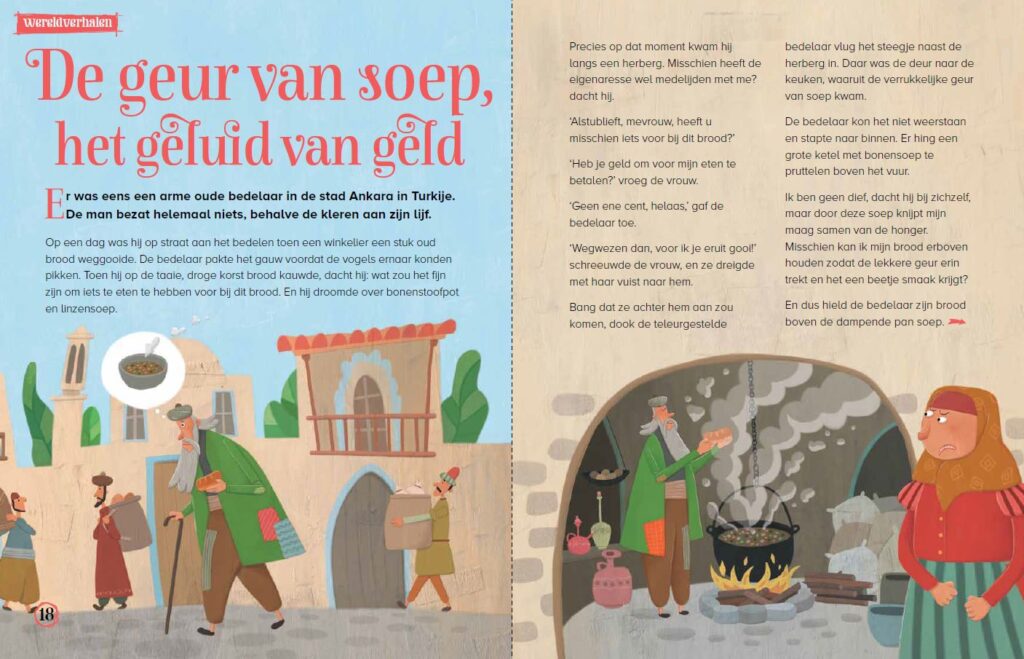 Wereldverhalen

De geur van soep, het geluid van geld

Er was eens een arme oude bedelaar in de stad Ankara in Turkije. De man bezat helemaal niets, behalve de kleren aan zijn lijf.

Op een dag was hij op straat aan het bedelen toen een winkelier een stuk oud brood weggooide. De bedelaar pakte het gauw voordat de vogels ernaar konden pikken. Toen hij op de taaie, droge korst brood kauwde, dacht hij: wat zou het fijn zijn om iets te eten te hebben voor bij dit brood. En hij droomde over bonenstoofpot en linzensoep.

18

Precies op dat moment kwam hij langs een herberg. Misschien heeft de eigenaresse wel medelijden met me? dacht hij.

'Alstublieft, mevrouw, heeft u misschien iets voor bij dit brood?'

'Heb je geld om voor mijn eten te betalen?' vroeg de vrouw.

'Geen ene cent, helaas,' gaf de bedelaar toe.

'Wegwezen dan, voor ik je eruit gooi!' schreeuwde de vrouw, en ze dreigde met haar vuist naar hem.

Bang dat ze achter hem aan zou komen, dook de teleurgestelde bedelaar vlug het steegje naast de herberg in. Daar was de deur naar de keuken, waaruit de verrukkelijke geur van soep kwam.

De bedelaar kon het niet weerstaan en stapte naar binnen. Er hing een grote ketel met bonensoep te pruttelen boven het vuur.

Ik ben geen dief, dacht hij bij zichzelf, maar door deze soep knijpt mijn maag samen van de honger. Misschien kan ik mijn brood erboven houden zodat de lekkere geur erin trekt en het een beetje smaak krijgt?

En dus hield de bedelaar zijn brood boven de dampende pan soep.